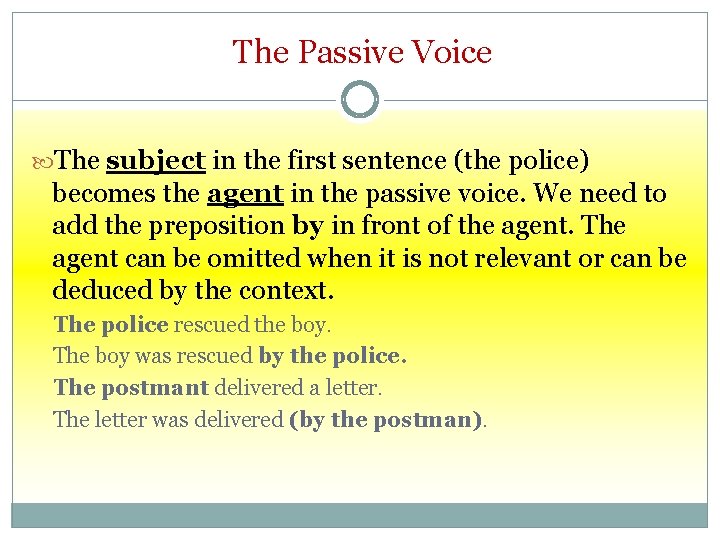 The Passive Voice

The subject in the first sentence (the police) becomes the agent in the passive voice. We need to add the preposition by in front of the agent. The agent can be omitted when it is not relevant or can be deduced by the context.

The police rescued the boy.

The boy was rescued by the police.

The postmant delivered a letter.

The letter was delivered (by the postman).